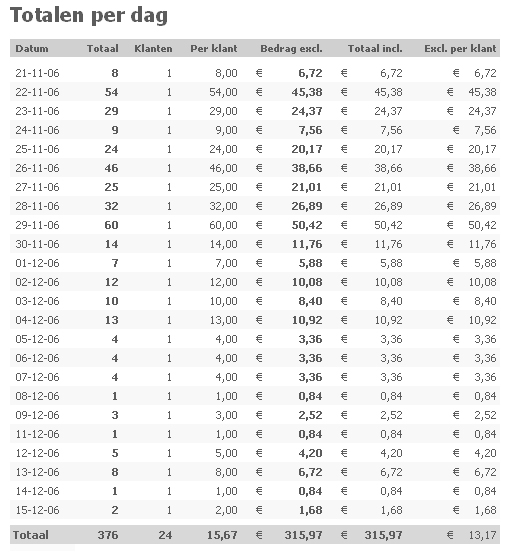 Totalen per dag

| Datum | Totaal | Klanten | Per klant | Bedrag excl. | Totaal incl. | Excl. per klant |
|---|---|---|---|---|---|---|
| 21-11-06 | 8 | 1 | 8,00 | € 6,72 | € 6,72 | € 6,72 |
| 22-11-06 | 54 | 1 | 54,00 | € 45,38 | € 45,38 | € 45,38 |
| 23-11-06 | 29 | 1 | 29,00 | € 24,37 | € 24,37 | € 24,37 |
| 24-11-06 | 9 | 1 | 9,00 | € 7,56 | € 7,56 | € 7,56 |
| 25-11-06 | 24 | 1 | 24,00 | € 20,17 | € 20,17 | € 20,17 |
| 26-11-06 | 46 | 1 | 46,00 | € 38,66 | € 38,66 | € 38,66 |
| 27-11-06 | 25 | 1 | 25,00 | € 21,01 | € 21,01 | € 21,01 |
| 28-11-06 | 32 | 1 | 32,00 | € 26,89 | € 26,89 | € 26,89 |
| 29-11-06 | 60 | 1 | 60,00 | € 50,42 | € 50,42 | € 50,42 |
| 30-11-06 | 14 | 1 | 14,00 | € 11,76 | € 11,76 | € 11,76 |
| 01-12-06 | 7 | 1 | 7,00 | € 5,88 | € 5,88 | € 5,88 |
| 02-12-06 | 12 | 1 | 12,00 | € 10,08 | € 10,08 | € 10,08 |
| 03-12-06 | 10 | 1 | 10,00 | € 8,40 | € 8,40 | € 8,40 |
| 04-12-06 | 13 | 1 | 13,00 | € 10,92 | € 10,92 | € 10,92 |
| 05-12-06 | 4 | 1 | 4,00 | € 3,36 | € 3,36 | € 3,36 |
| 06-12-06 | 4 | 1 | 4,00 | € 3,36 | € 3,36 | € 3,36 |
| 07-12-06 | 4 | 1 | 4,00 | € 3,36 | € 3,36 | € 3,36 |
| 08-12-06 | 1 | 1 | 1,00 | € 0,84 | € 0,84 | € 0,84 |
| 09-12-06 | 3 | 1 | 3,00 | € 2,52 | € 2,52 | € 2,52 |
| 11-12-06 | 1 | 1 | 1,00 | € 0,84 | € 0,84 | € 0,84 |
| 12-12-06 | 5 | 1 | 5,00 | € 4,20 | € 4,20 | € 4,20 |
| 13-12-06 | 8 | 1 | 8,00 | € 6,72 | € 6,72 | € 6,72 |
| 14-12-06 | 1 | 1 | 1,00 | € 0,84 | € 0,84 | € 0,84 |
| 15-12-06 | 2 | 1 | 2,00 | € 1,68 | € 1,68 | € 1,68 |
| Totaal | 376 | 24 | 15,67 | € 315,97 | € 315,97 | € 13,17 |